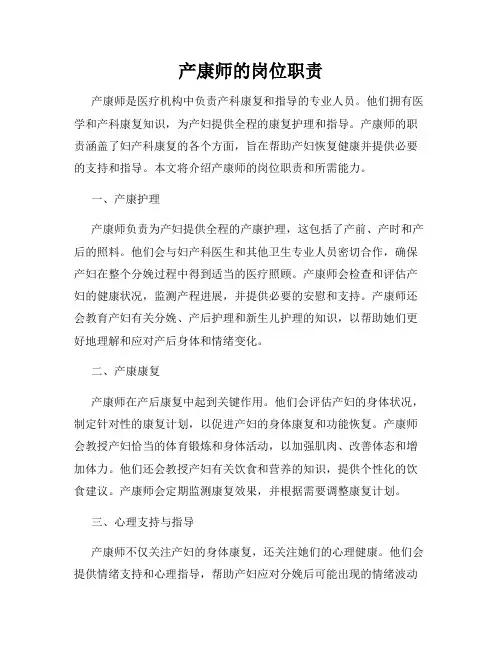 产康师的岗位职责

产康师是医疗机构中负责产科康复和指导的专业人员。他们拥有医学和产科康复知识，为产妇提供全程的康复护理和指导。产康师的职责涵盖了妇产科康复的各个方面，旨在帮助产妇恢复健康并提供必要的支持和指导。本文将介绍产康师的岗位职责和所需能力。

一、产康护理

产康师负责为产妇提供全程的产康护理，这包括了产前、产时和产后的照料。他们会与妇产科医生和其他卫生专业人员密切合作，确保产妇在整个分娩过程中得到适当的医疗照顾。产康师会检查和评估产妇的健康状况，监测产程进展，并提供必要的安慰和支持。产康师还会教育产妇有关分娩、产后护理和新生儿护理的知识，以帮助她们更好地理解和应对产后身体和情绪变化。

二、产康康复

产康师在产后康复中起到关键作用。他们会评估产妇的身体状况，制定针对性的康复计划，以促进产妇的身体康复和功能恢复。产康师会教授产妇恰当的体育锻炼和身体活动，以加强肌肉、改善体态和增加体力。他们还会教授产妇有关饮食和营养的知识，提供个性化的饮食建议。产康师会定期监测康复效果，并根据需要调整康复计划。

三、心理支持与指导

产康师不仅关注产妇的身体康复，还关注她们的心理健康。他们会提供情绪支持和心理指导，帮助产妇应对分娩后可能出现的情绪波动